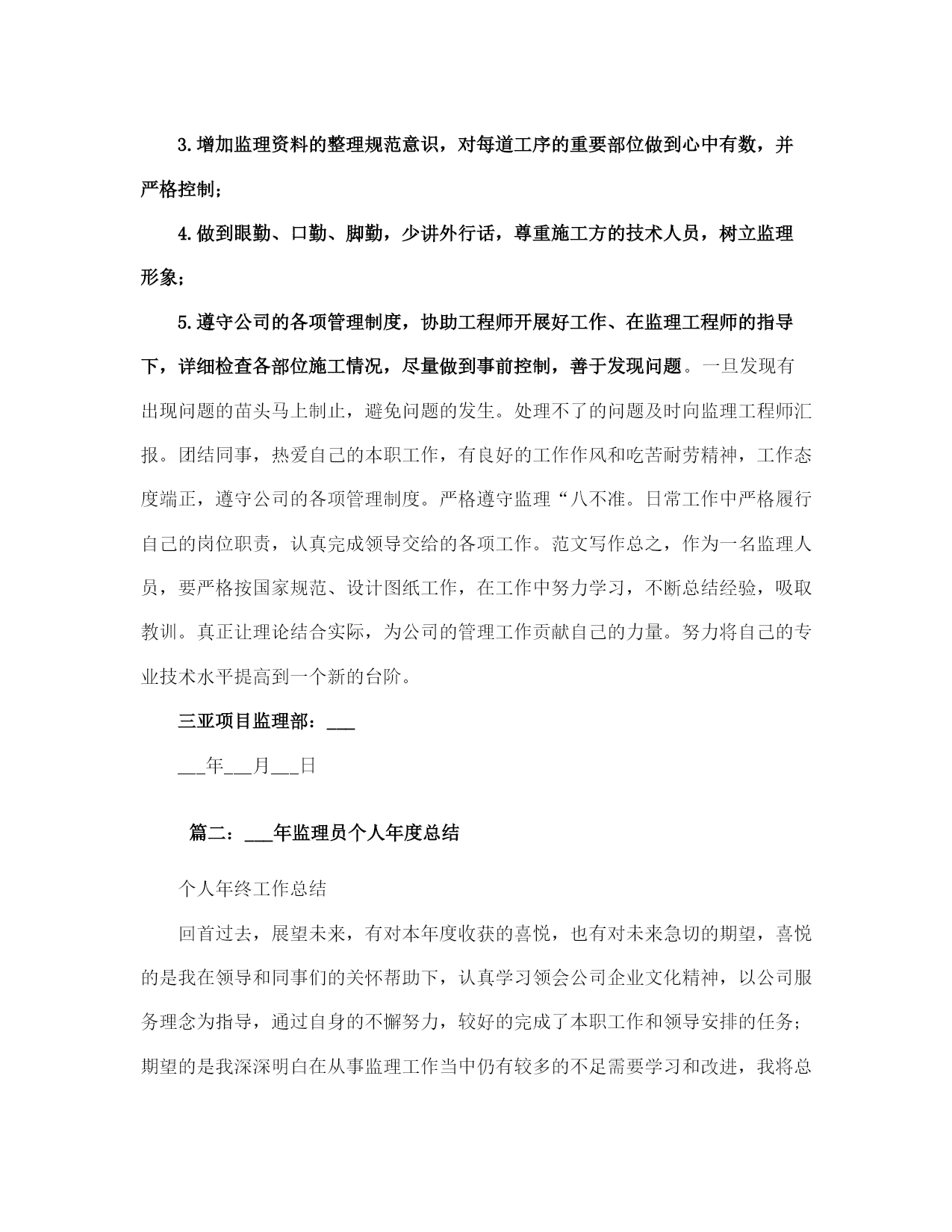 3.增加监理资料的整理规范意识，对每道工序的重要部位做到心中有数，并严格控制；

4.做到眼勤、口勤、脚勤，少讲外行话，尊重施工方的技术人员，树立监理形象；

5.遵守公司的各项管理制度，协助工程师开展好工作、在监理工程师的指导下，详细检查各部位施工情况，尽量做到事前控制，善于发现问题。一旦发现有出现问题的苗头马上制止，避免问题的发生。处理不了的问题及时向监理工程师汇报。团结同事，热爱自己的本职工作，有良好的工作作风和吃苦耐劳精神，工作态度端正，遵守公司的各项管理制度。严格遵守监理“八不准。日常工作中严格履行自己的岗位职责，认真完成领导交给的各项工作。范文写作总之，作为一名监理人员，要严格按国家规范、设计图纸工作，在工作中努力学习，不断总结经验，吸取教训。真正让理论结合实际，为公司的管理工作贡献自己的力量。努力将自己的专业技术水平提高到一个新的台阶。

三亚项目监理部：___

___年___月___日

篇二：___年监理员个人年度总结

个人年终工作总结

回首过去，展望未来，有对本年度收获的喜悦，也有对未来急切的期望，喜悦的是我在领导和同事们的关怀帮助下，认真学习领会公司企业文化精神，以公司服务理念为指导，通过自身的不懈努力，较好的完成了本职工作和领导安排的任务；期望的是我深深明白在从事监理工作当中仍有较多的不足需要学习和改进，我将总